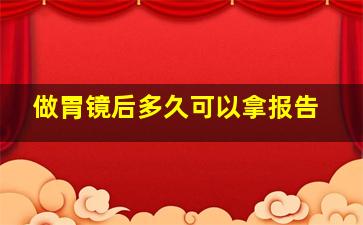 做胃镜后多久可以拿报告